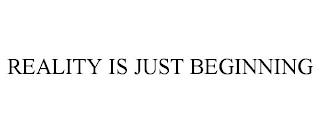 REALITY IS JUST BEGINNING